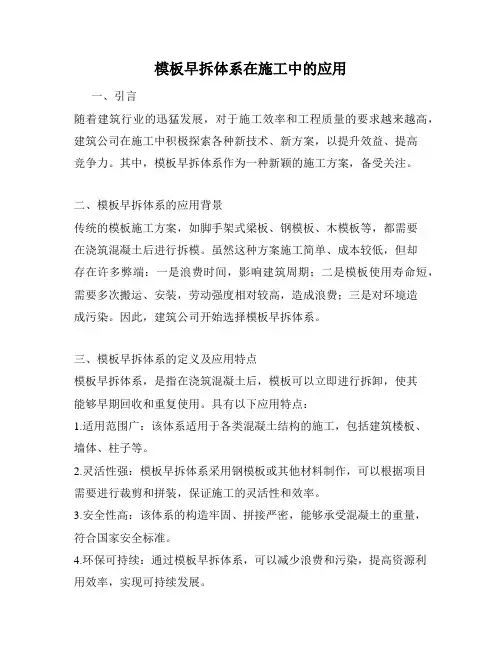 模板早拆体系在施工中的应用

一、引言

随着建筑行业的迅猛发展，对于施工效率和工程质量的要求越来越高，建筑公司在施工中积极探索各种新技术、新方案，以提升效益、提高竞争力。其中，模板早拆体系作为一种新颖的施工方案，备受关注。

二、模板早拆体系的应用背景

传统的模板施工方案，如脚手架式梁板、钢模板、木模板等，都需要在浇筑混凝土后进行拆模。虽然这种方案施工简单、成本较低，但却存在许多弊端：一是浪费时间，影响建筑周期；二是模板使用寿命短，需要多次搬运、安装，劳动强度相对较高，造成浪费；三是对环境造成污染。因此，建筑公司开始选择模板早拆体系。

三、模板早拆体系的定义及应用特点

模板早拆体系，是指在浇筑混凝土后，模板可以立即进行拆卸，使其能够早期回收和重复使用。具有以下应用特点：

1.适用范围广：该体系适用于各类混凝土结构的施工，包括建筑楼板、墙体、柱子等。

2.灵活性强：模板早拆体系采用钢模板或其他材料制作，可以根据项目需要进行裁剪和拼装，保证施工的灵活性和效率。

3.安全性高：该体系的构造牢固、拼接严密，能够承受混凝土的重量，符合国家安全标准。

4.环保可持续：通过模板早拆体系，可以减少浪费和污染，提高资源利用效率，实现可持续发展。